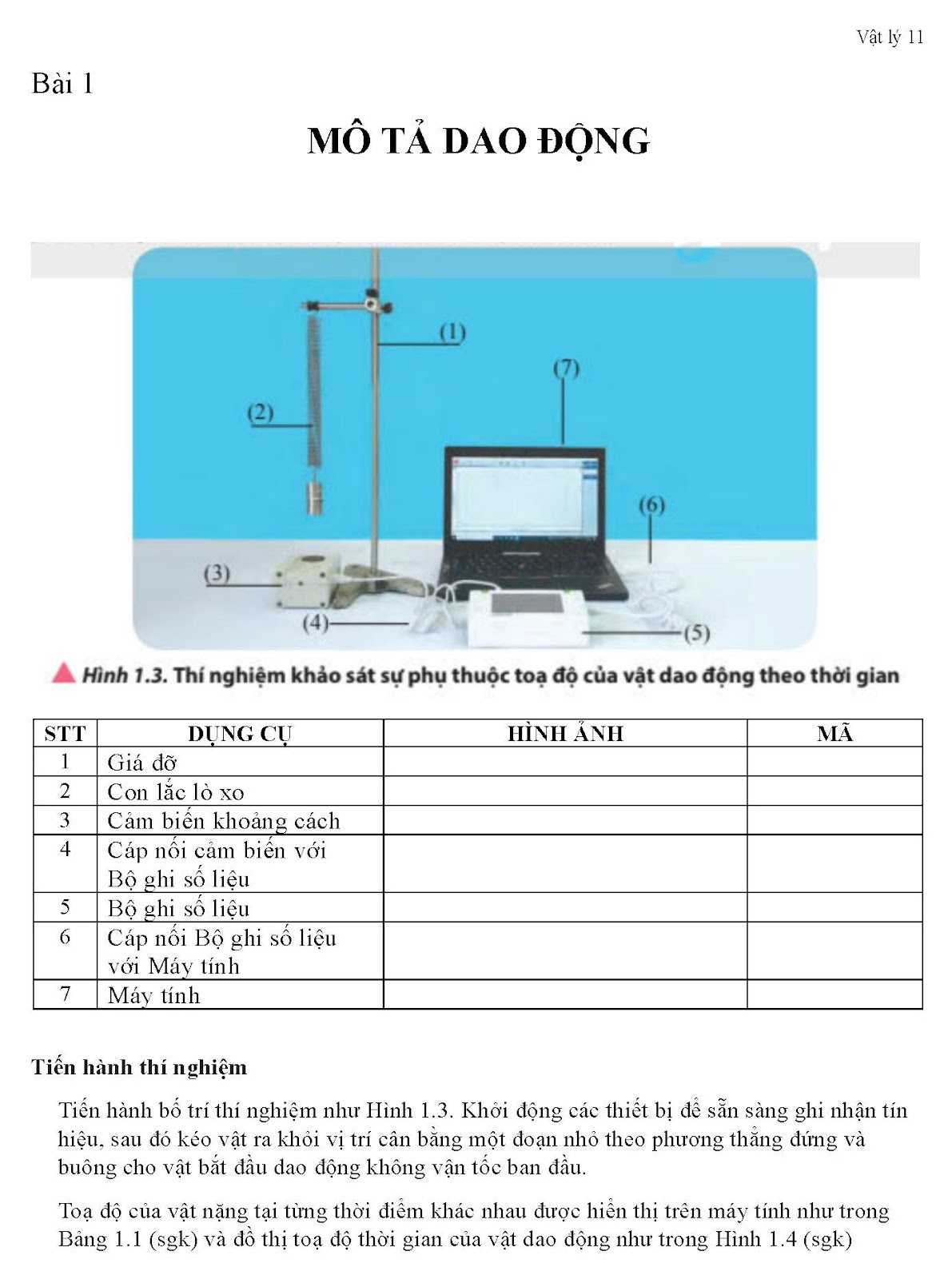 Vật lý 11

Bài 1

MÔ TẢ DAO ĐỘNG

(1)

(7)

(2)

(6)

(3)

(4)

(5)

Hình 1.3. Thí nghiệm khảo sát sự phụ thuộc toạ độ của vật dao động theo thời gian

| STT | DỤNG CỤ | HÌNH ẢNH | MÃ |
|---|---|---|---|
| 1 | Giá đỡ | | |
| 2 | Con lắc lò xo | | |
| 3 | Cảm biến khoảng cách | | |
| 4 | Cáp nối cảm biến với Bộ ghi số liệu | | |
| 5 | Bộ ghi số liệu | | |
| 6 | Cáp nối Bộ ghi số liệu với Máy tính | | |
| 7 | Máy tính | | |

Tiến hành thí nghiệm

Tiến hành bố trí thí nghiệm như Hình 1.3. Khởi động các thiết bị để sẵn sàng ghi nhận tín hiệu, sau đó kéo vật ra khỏi vị trí cân bằng một đoạn nhỏ theo phương thẳng đứng và buông cho vật bắt đầu dao động không vận tốc ban đầu.

Toạ độ của vật nặng tại từng thời điểm khác nhau được hiển thị trên máy tính như trong Bảng 1.1 (sgk) và đồ thị toạ độ thời gian của vật dao động như trong Hình 1.4 (sgk)